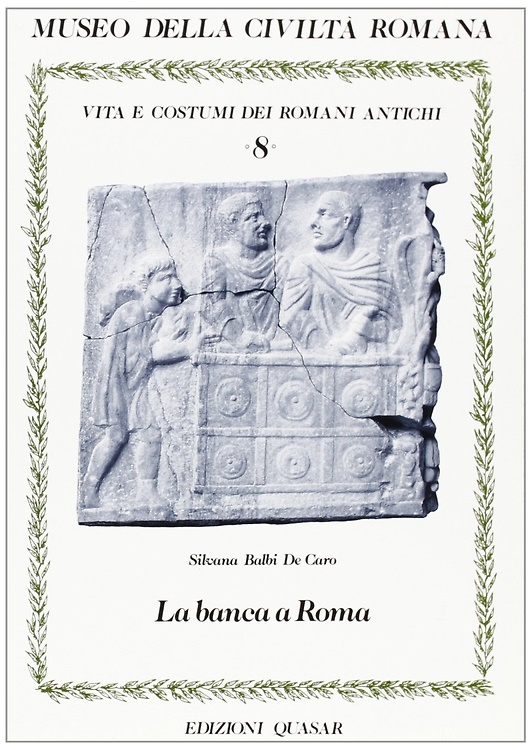 MUSEO DELLA CIVILTÀ ROMANA

VITA E COSTUMI DEI ROMANI ANTICHI

8

Silvana Balbi De Caro

La banca a Roma

EDIZIONI QUASAR